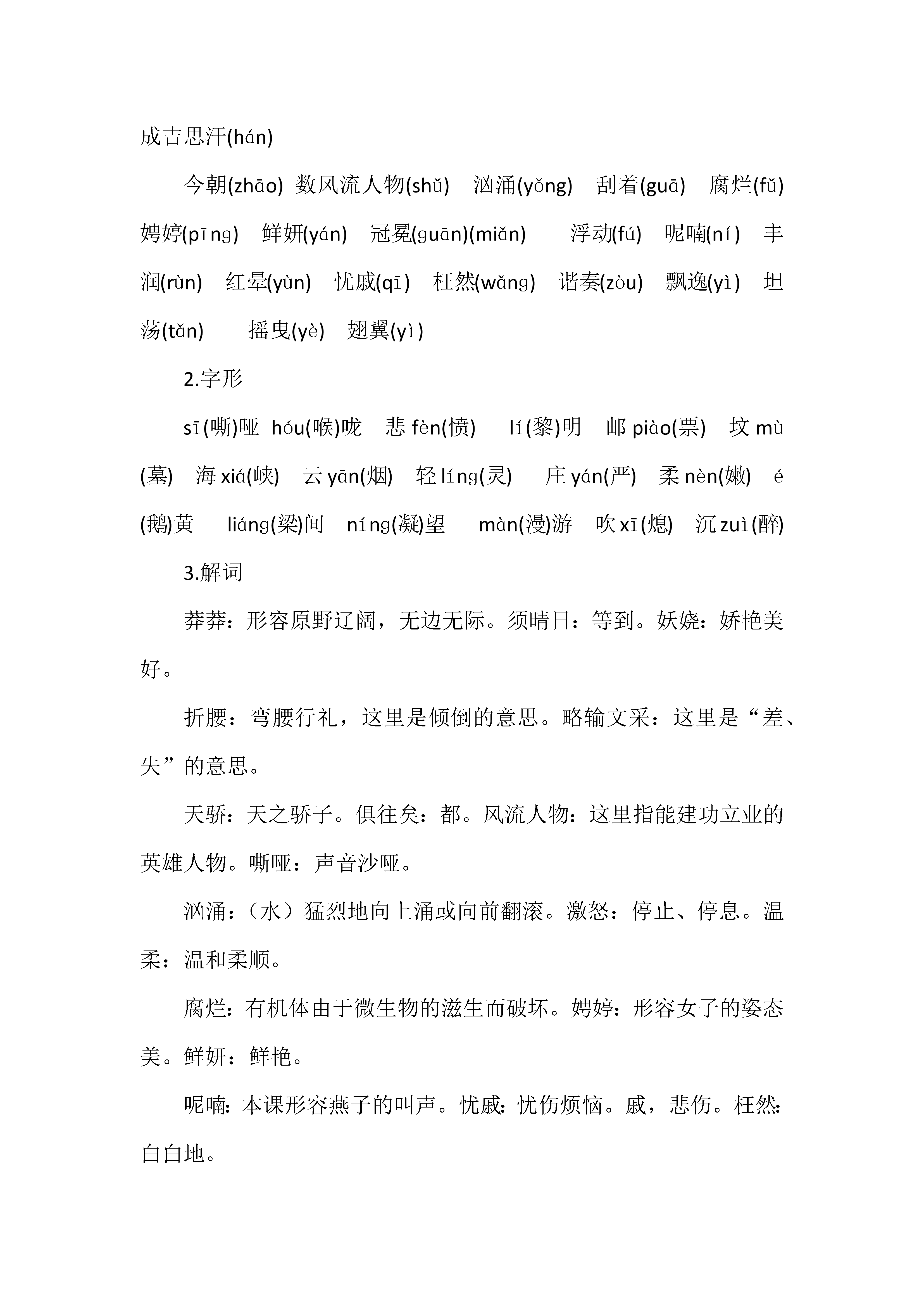 成吉思汗(hán)

今朝(zhāo) 数风流人物(shǔ) 汹涌(yǒng) 刮着(guā) 腐烂(fǔ) 娉婷(pīng) 鲜妍(yán) 冠冕(guān)(miǎn) 浮动(fú) 呢喃(ní) 丰润(rùn) 红晕(yùn) 忧戚(qī) 枉然(wǎng) 谐奏(zòu) 飘逸(yì) 坦荡(tǎn) 摇曳(yè) 翅翼(yì)

2.字形

sī(嘶)哑 hóu(喉)咙 悲 fèn(愤) lí(黎)明 邮 piào(票) 坟 mù(墓) 海 xiá(峡) 云 yān(烟) 轻 líng(灵) 庄 yán(严) 柔 nèn(嫩) é(鹅)黄 liáng(梁)间 níng(凝)望 màn(漫)游 吹 xī(熄) 沉 zuì(醉)

3.解词

莽莽：形容原野辽阔，无边无际。须晴日：等到。妖娆：娇艳美好。

折腰：弯腰行礼，这里是倾倒的意思。略输文采：这里是“差、失”的意思。

天骄：天之骄子。俱往矣：都。风流人物：这里指能建功立业的英雄人物。嘶哑：声音沙哑。

汹涌：（水）猛烈地向上涌或向前翻滚。激怒：停止、停息。温柔：温和柔顺。

腐烂：有机体由于微生物的滋生而破坏。娉婷：形容女子的姿态美。鲜妍：鲜艳。

呢喃：本课形容燕子的叫声。忧戚：忧伤烦恼。戚，悲伤。枉然：白白地。